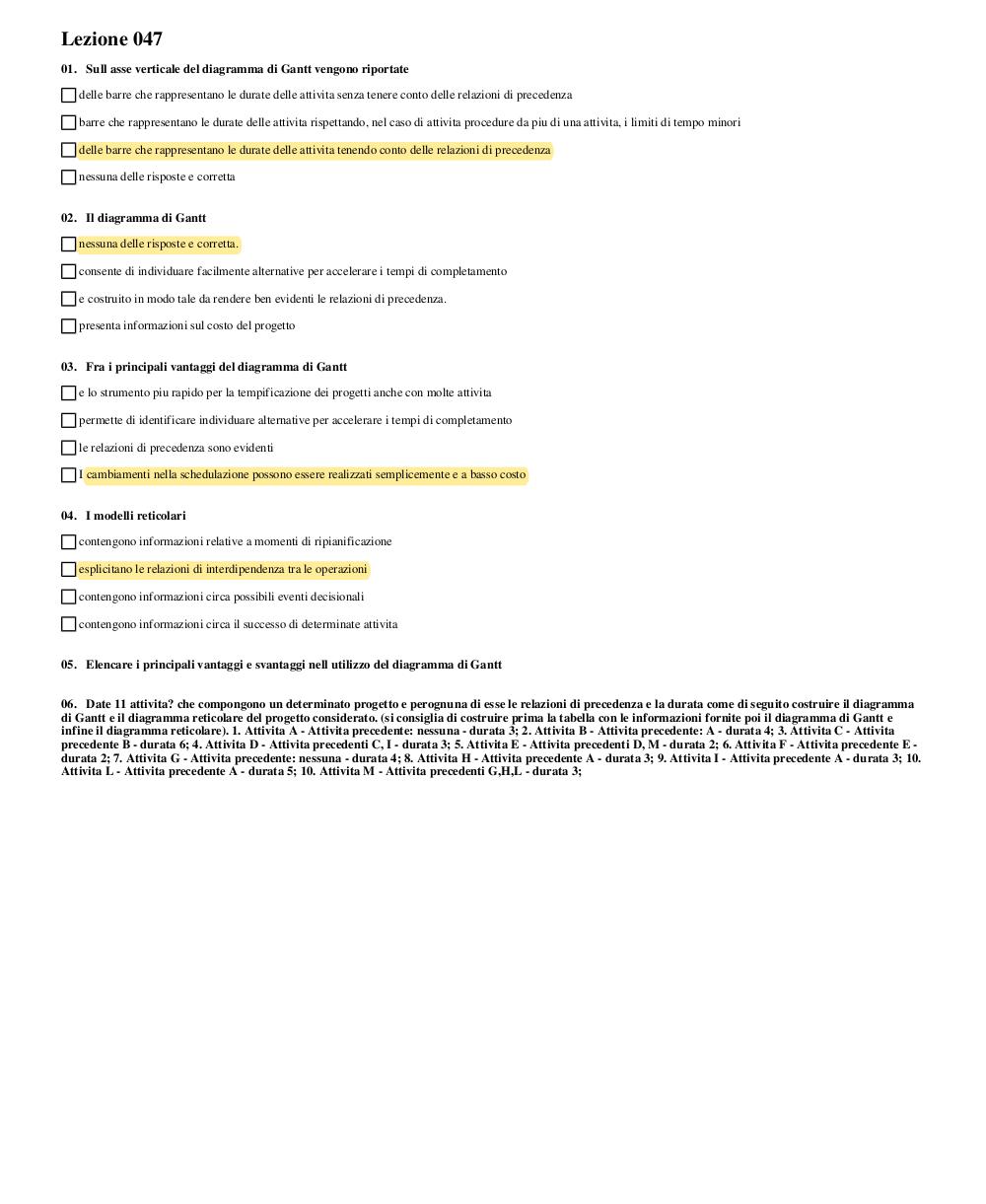 Lezione 047

01. Sull asse verticale del diagramma di Gantt vengono riportate

delle barre che rappresentano le durate delle attivita senza tenere conto delle relazioni di precedenza

barre che rappresentano le durate delle attivita rispettando, nel caso di attivita procedure da piu di una attivita, i limiti di tempo minori

delle barre che rappresentano le durate delle attivita tenendo conto delle relazioni di precedenza

nessuna delle risposte e corretta

02. Il diagramma di Gantt

nessuna delle risposte e corretta.

consente di individuare facilmente alternative per accelerare i tempi di completamento

e costruito in modo tale da rendere ben evidenti le relazioni di precedenza.

presenta informazioni sul costo del progetto

03. Fra i principali vantaggi del diagramma di Gantt

e lo strumento piu rapido per la tempificazione dei progetti anche con molte attivita

permette di identificare individuare alternative per accelerare i tempi di completamento

le relazioni di precedenza sono evidenti

I cambiamenti nella schedulazione possono essere realizzati semplicemente e a basso costo

04. I modelli reticolari

contengono informazioni relative a momenti di ripianificazione

esplicitano le relazioni di interdipendenza tra le operazioni

contengono informazioni circa possibili eventi decisionali

contengono informazioni circa il successo di determinate attivita

05. Elencare i principali vantaggi e svantaggi nell utilizzo del diagramma di Gantt

06. Date 11 attivita? che compongono un determinato progetto e perognuna di esse le relazioni di precedenza e la durata come di seguito costruire il diagramma di Gantt e il diagramma reticolare del progetto considerato. (si consiglia di costruire prima la tabella con le informazioni fornite poi il diagramma di Gantt e infine il diagramma reticolare). 1. Attivita A - Attivita precedente: nessuna - durata 3; 2. Attivita B - Attivita precedente: A - durata 4; 3. Attivita C - Attivita precedente B - durata 6; 4. Attivita D - Attivita precedenti C, I - durata 3; 5. Attivita E - Attivita precedenti D, M - durata 2; 6. Attivita F - Attivita precedente E - durata 2; 7. Attivita G - Attivita precedente: nessuna - durata 4; 8. Attivita H - Attivita precedente A - durata 3; 9. Attivita I - Attivita precedente A - durata 3; 10. Attivita L - Attivita precedente A - durata 5; 10. Attivita M - Attivita precedenti G,H,L - durata 3;